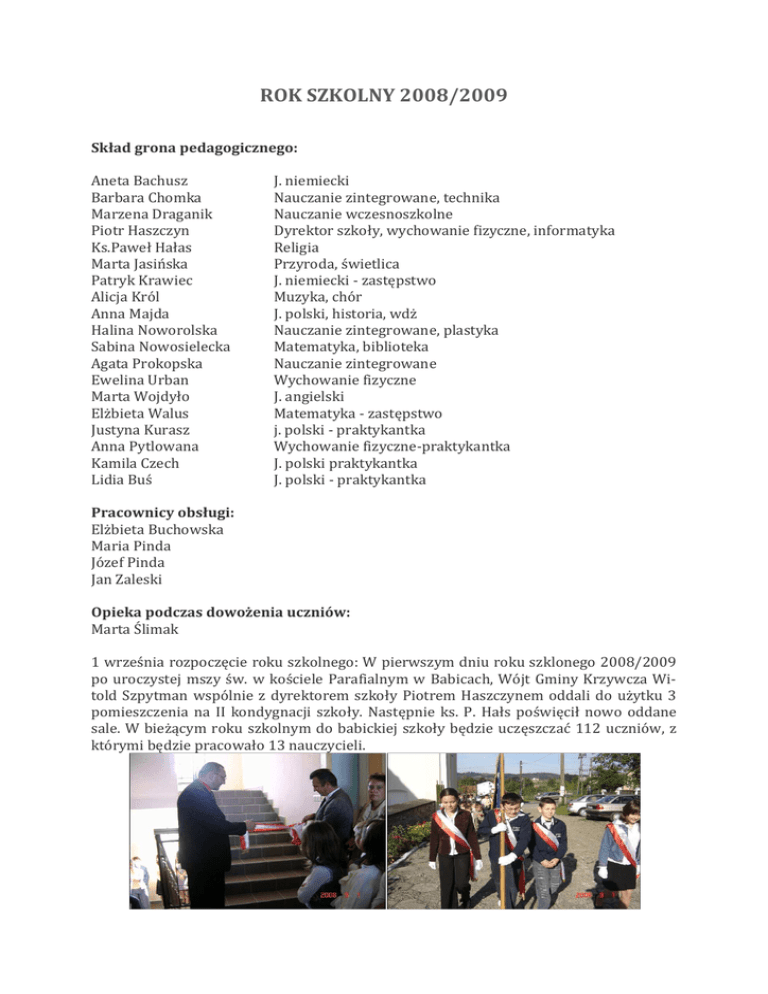 ROK SZKOLNY 2008/2009

Skład grona pedagogicznego:

| | |
|---|---|
| Aneta Bachusz | J. niemiecki |
| Barbara Chomka | Nauczanie zintegrowane, technika |
| Marzena Draganik | Nauczanie wczesnoszkolne |
| Piotr Haszczyn | Dyrektor szkoły, wychowanie fizyczne, informatyka |
| Ks.Paweł Hałas | Religia |
| Marta Jasińska | Przyroda, świetlica |
| Patryk Krawiec | J. niemiecki - zastępstwo |
| Alicja Król | Muzyka, chór |
| Anna Majda | J. polski, historia, wdż |
| Halina Noworolska | Nauczanie zintegrowane, plastyka |
| Sabina Nowosielecka | Matematyka, biblioteka |
| Agata Prokopska | Nauczanie zintegrowane |
| Ewelina Urban | Wychowanie fizyczne |
| Marta Wojdyło | J. angielski |
| Elżbieta Walus | Matematyka - zastępstwo |
| Justyna Kurasz | j. polski - praktykantka |
| Anna Pytlowana | Wychowanie fizyczne-praktykantka |
| Kamila Czech | J. polski praktykantka |
| Lidia Buś | J. polski - praktykantka |

Pracownicy obsługi:
Elżbieta Buchowska
Maria Pinda
Józef Pinda
Jan Zaleski

Opieka podczas dowożenia uczniów:
Marta Ślimak

1 września rozpoczęcie roku szkolnego: W pierwszym dniu roku szklonego 2008/2009 po uroczystej mszy św. w kościele Parafialnym w Babicach, Wójt Gminy Krzywcza Witold Szpytman wspólnie z dyrektorem szkoły Piotrem Haszczynem oddali do użytku 3 pomieszczenia na II kondygnacji szkoły. Następnie ks. P. Hałs poświęcił nowo oddane sale. W bieżącym roku szkolnym do babickiej szkoły będzie uczęszczać 112 uczniów, z którymi będzie pracowało 13 nauczycieli.